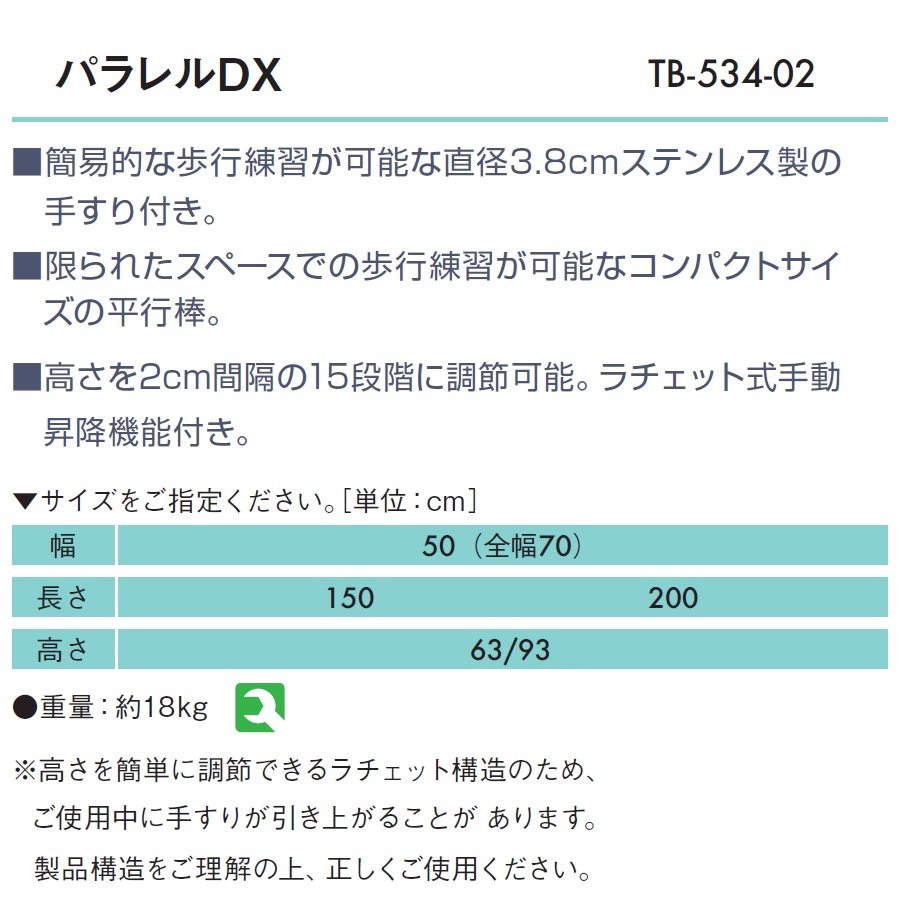 パラレルDX

TB-534-02

■簡易的な歩行練習が可能な直径3.8cmステンレス製の手すり付き。

■限られたスペースでの歩行練習が可能なコンパクトサイズの平行棒。

■高さを2cm間隔の15段階に調節可能。ラチェット式手動昇降機能付き。

▼サイズをご指定ください。[単位：cm]

| 幅 | 50（全幅70） | |
|---|---|---|
| 長さ | 150 | 200 |
| 高さ | 63/93 | |

●重量：約18kg

※高さを簡単に調節できるラチェット構造のため、ご使用中に手すりが引き上がることが あります。製品構造をご理解の上、正しくご使用ください。